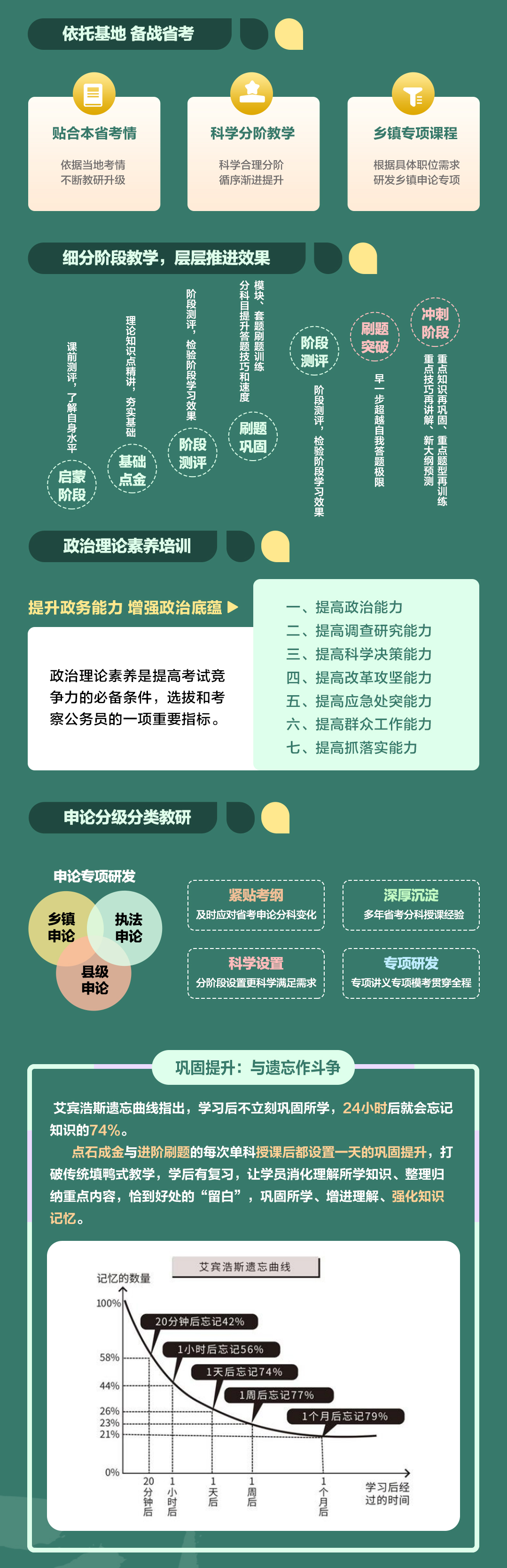 依托基地 备战省考

贴合本省考情
依据当地考情
不断教研升级

科学分阶教学
科学合理分阶
循序渐进提升

乡镇专项课程
根据具体职位需求
研发乡镇申论专项

细分阶段教学，层层推进效果

启蒙阶段
课前测评，了解自身水平

基础点金
理论知识点精讲，夯实基础

阶段测评
阶段测评，检验阶段学习效果

刷题巩固
分科目提升答题技巧和速度
模块、套题刷题训练

阶段测评
阶段测评，检验阶段学习效果

刷题突破
早一步超越自我答题极限

冲刺阶段
重点技巧再讲解、新大纲预测
重点知识再巩固、重点题型再训练

政治理论素养培训

提升政务能力 增强政治底蕴 ▶

政治理论素养是提高考试竞争力的必备条件，选拔和考察公务员的一项重要指标。

一、提高政治能力
二、提高调查研究能力
三、提高科学决策能力
四、提高改革攻坚能力
五、提高应急处突能力
六、提高群众工作能力
七、提高抓落实能力

申论分级分类教研

申论专项研发
乡镇申论
执法申论
县级申论

紧贴考纲
及时应对省考申论分科变化

深厚沉淀
多年省考分科授课经验

科学设置
分阶段设置更科学满足需求

专项研发
专项讲义专项模考贯穿全程

巩固提升：与遗忘作斗争

艾宾浩斯遗忘曲线指出，学习后不立刻巩固所学，24小时后就会忘记知识的74%。

点石成金与进阶刷题的每次单科授课后都设置一天的巩固提升，打破传统填鸭式教学，学后有复习，让学员消化理解所学知识、整理归纳重点内容，恰到好处的“留白”，巩固所学、增进理解、强化知识记忆。

艾宾浩斯遗忘曲线
记忆的数量
100%
58%
44%
26%
23%
21%
0%
20分钟后忘记42%
1小时后忘记56%
1天后忘记74%
1周后忘记77%
1个月后忘记79%
20分钟后
1小时后
1天后
1周后
1个月后
学习后经过的时间